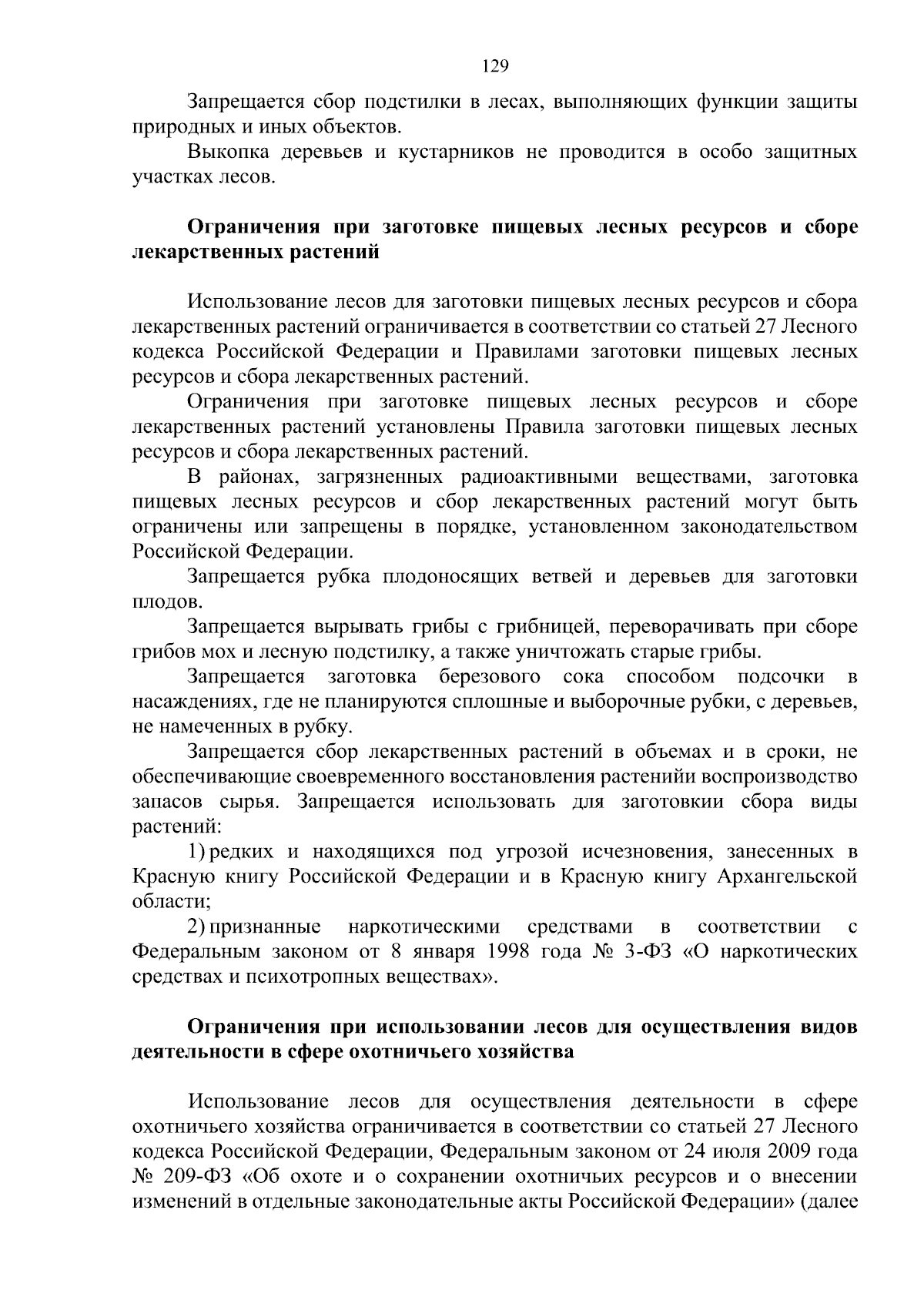 129

Запрещается сбор подстилки в лесах, выполняющих функции защиты природных и иных объектов.

Выкопка деревьев и кустарников не проводится в особо защитных участках лесов.

Ограничения при заготовке пищевых лесных ресурсов и сборе лекарственных растений

Использование лесов для заготовки пищевых лесных ресурсов и сбора лекарственных растений ограничивается в соответствии со статьей 27 Лесного кодекса Российской Федерации и Правилами заготовки пищевых лесных ресурсов и сбора лекарственных растений.

Ограничения при заготовке пищевых лесных ресурсов и сборе лекарственных растений установлены Правила заготовки пищевых лесных ресурсов и сбора лекарственных растений.

В районах, загрязненных радиоактивными веществами, заготовка пищевых лесных ресурсов и сбор лекарственных растений могут быть ограничены или запрещены в порядке, установленном законодательством Российской Федерации.

Запрещается рубка плодоносящих ветвей и деревьев для заготовки плодов.

Запрещается вырывать грибы с грибницей, переворачивать при сборе грибов мох и лесную подстилку, а также уничтожать старые грибы.

Запрещается заготовка березового сока способом подсочки в насаждениях, где не планируются сплошные и выборочные рубки, с деревьев, не намеченных в рубку.

Запрещается сбор лекарственных растений в объемах и в сроки, не обеспечивающие своевременного восстановления растенийи воспроизводство запасов сырья. Запрещается использовать для заготовкии сбора виды растений:

1) редких и находящихся под угрозой исчезновения, занесенных в Красную книгу Российской Федерации и в Красную книгу Архангельской области;

2) признанные наркотическими средствами в соответствии с Федеральным законом от 8 января 1998 года № 3-ФЗ «О наркотических средствах и психотропных веществах».

Ограничения при использовании лесов для осуществления видов деятельности в сфере охотничьего хозяйства

Использование лесов для осуществления деятельности в сфере охотничьего хозяйства ограничивается в соответствии со статьей 27 Лесного кодекса Российской Федерации, Федеральным законом от 24 июля 2009 года № 209-ФЗ «Об охоте и о сохранении охотничьих ресурсов и о внесении изменений в отдельные законодательные акты Российской Федерации» (далее